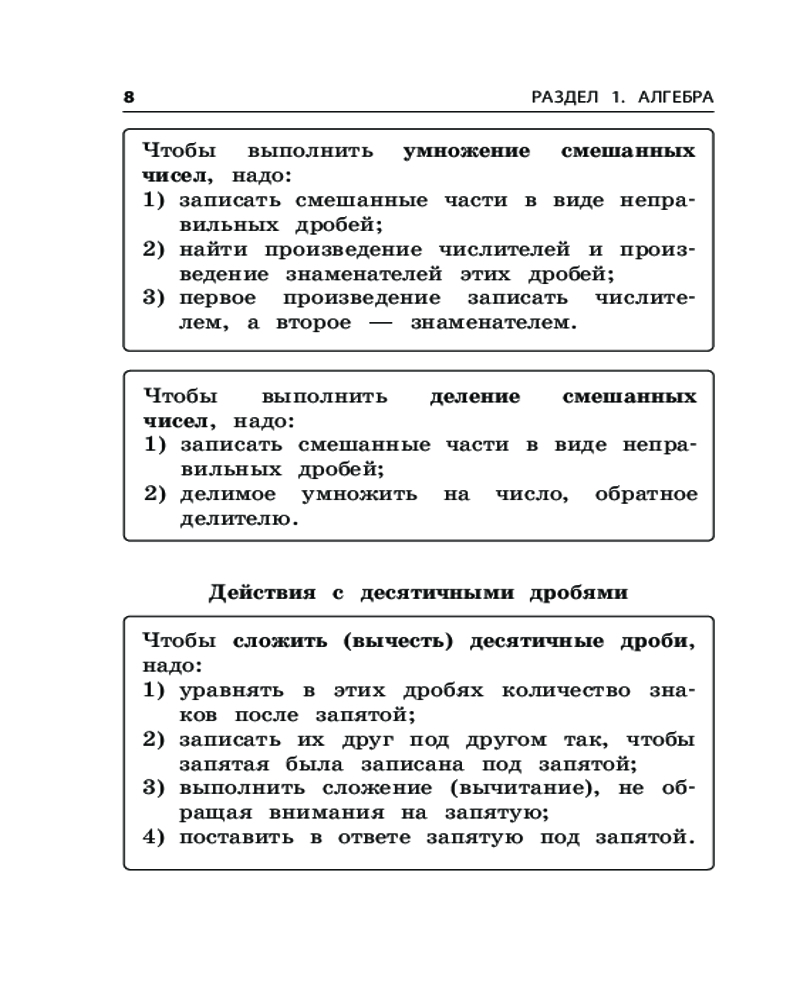 8

РАЗДЕЛ 1. АЛГЕБРА

Чтобы выполнить умножение смешанных чисел, надо:
1) записать смешанные части в виде неправильных дробей;
2) найти произведение числителей и произведение знаменателей этих дробей;
3) первое произведение записать числителем, а второе — знаменателем.

Чтобы выполнить деление смешанных чисел, надо:
1) записать смешанные части в виде неправильных дробей;
2) делимое умножить на число, обратное делителю.

Действия с десятичными дробями

Чтобы сложить (вычесть) десятичные дроби, надо:
1) уравнять в этих дробях количество знаков после запятой;
2) записать их друг под другом так, чтобы запятая была записана под запятой;
3) выполнить сложение (вычитание), не обращая внимания на запятую;
4) поставить в ответе запятую под запятой.